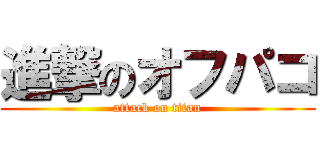 進撃のオフパコ
attack on titan